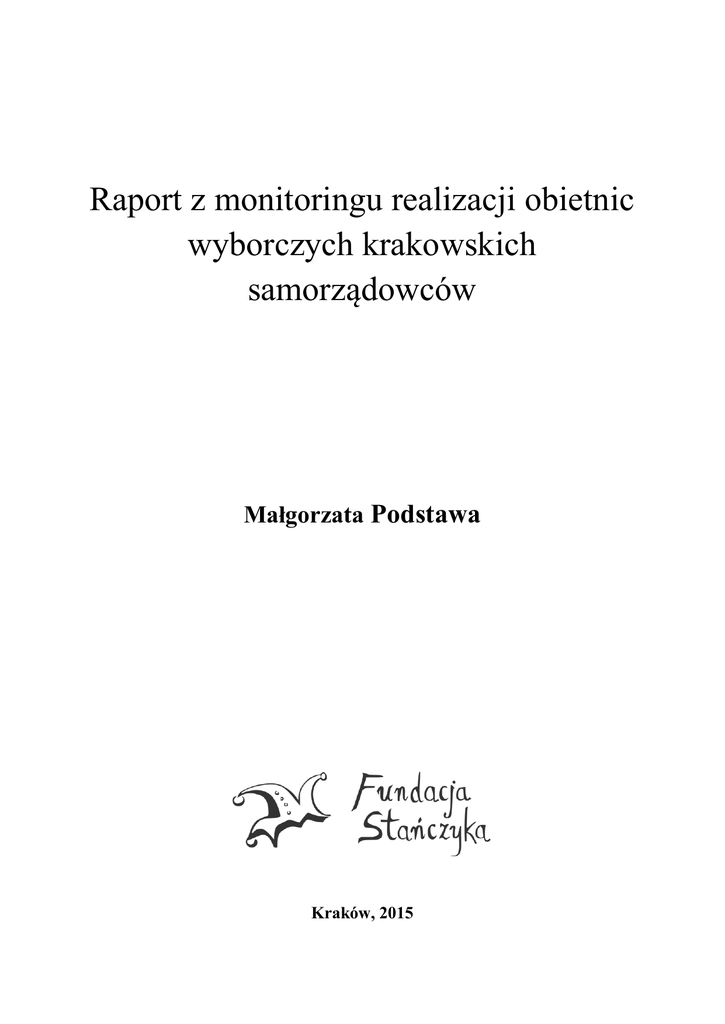 Raport z monitoringu realizacji obietnic wyborczych krakowskich samorządowców

Małgorzata Podstawa

Fundacja
Stańczyka

Kraków, 2015